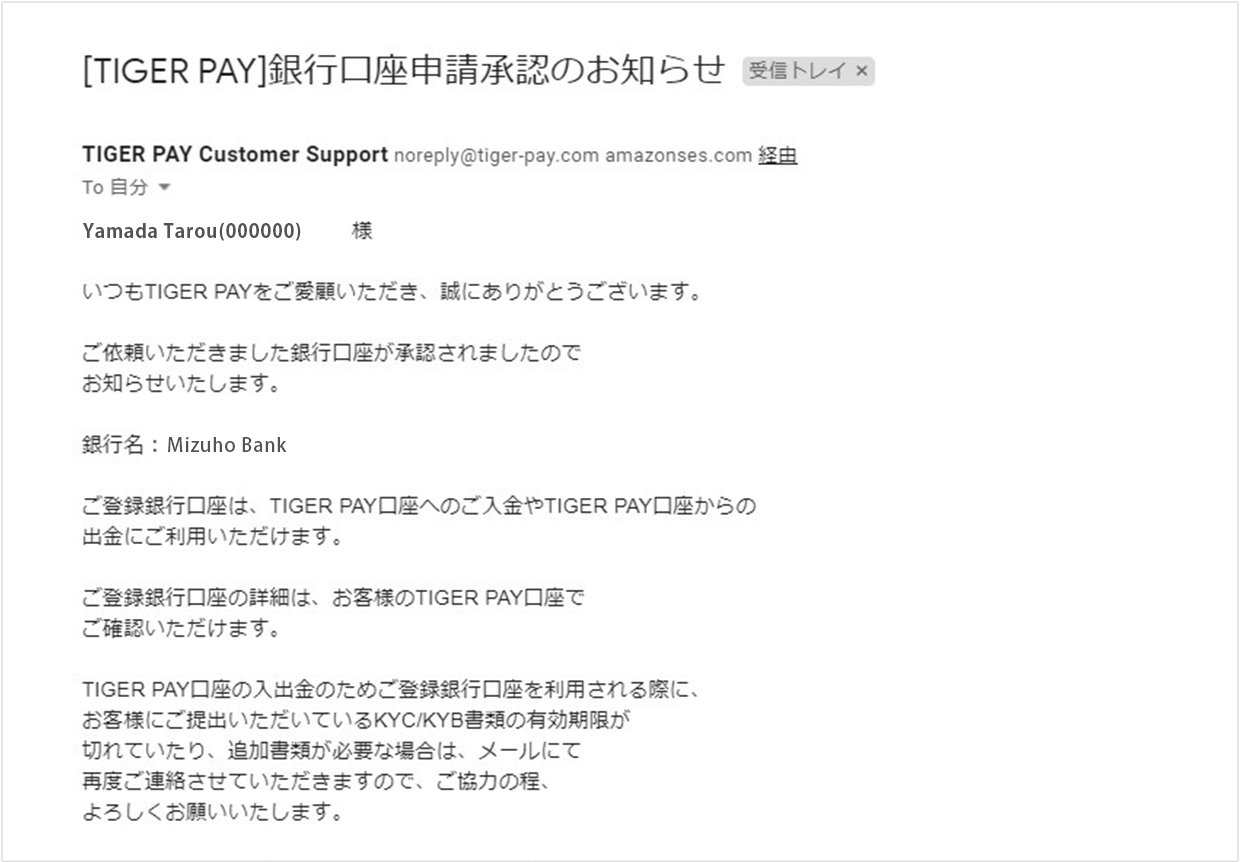 [TIGER PAY]銀行口座申請承認のお知らせ 受信トレイ ×

TIGER PAY Customer Support noreply@tiger-pay.com amazonses.com 経由
To 自分

Yamada Tarou(000000) 様

いつもTIGER PAYをご愛顧いただき、誠にありがとうございます。

ご依頼いただきました銀行口座が承認されましたので
お知らせいたします。

銀行名：Mizuho Bank

ご登録銀行口座は、TIGER PAY口座へのご入金やTIGER PAY口座からの
出金にご利用いただけます。

ご登録銀行口座の詳細は、お客様のTIGER PAY口座で
ご確認いただけます。

TIGER PAY口座の入出金のためご登録銀行口座を利用される際に、
お客様にご提出いただいているKYC/KYB書類の有効期限が
切れていたり、追加書類が必要な場合は、メールにて
再度ご連絡させていただきますので、ご協力の程、
よろしくお願いいたします。